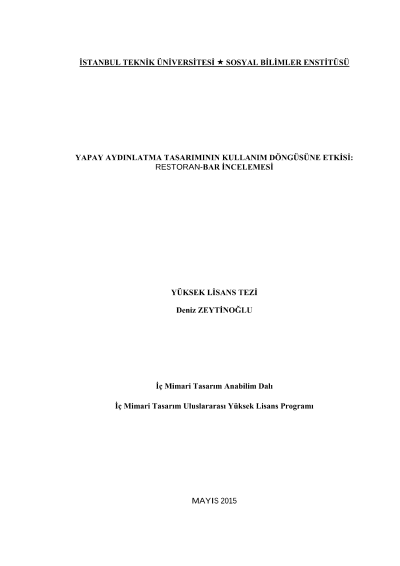 İSTANBUL TEKNİK ÜNİVERSİTESİ ★ SOSYAL BİLİMLER ENSTİTÜSÜ

YAPAY AYDINLATMA TASARIMININ KULLANIM DÖNGÜSÜNE ETKİSİ:
RESTORAN-BAR İNCELEMESİ

YÜKSEK LİSANS TEZİ

Deniz ZEYTİNOĞLU

İç Mimari Tasarım Anabilim Dalı

İç Mimari Tasarım Uluslararası Yüksek Lisans Programı

MAYIS 2015